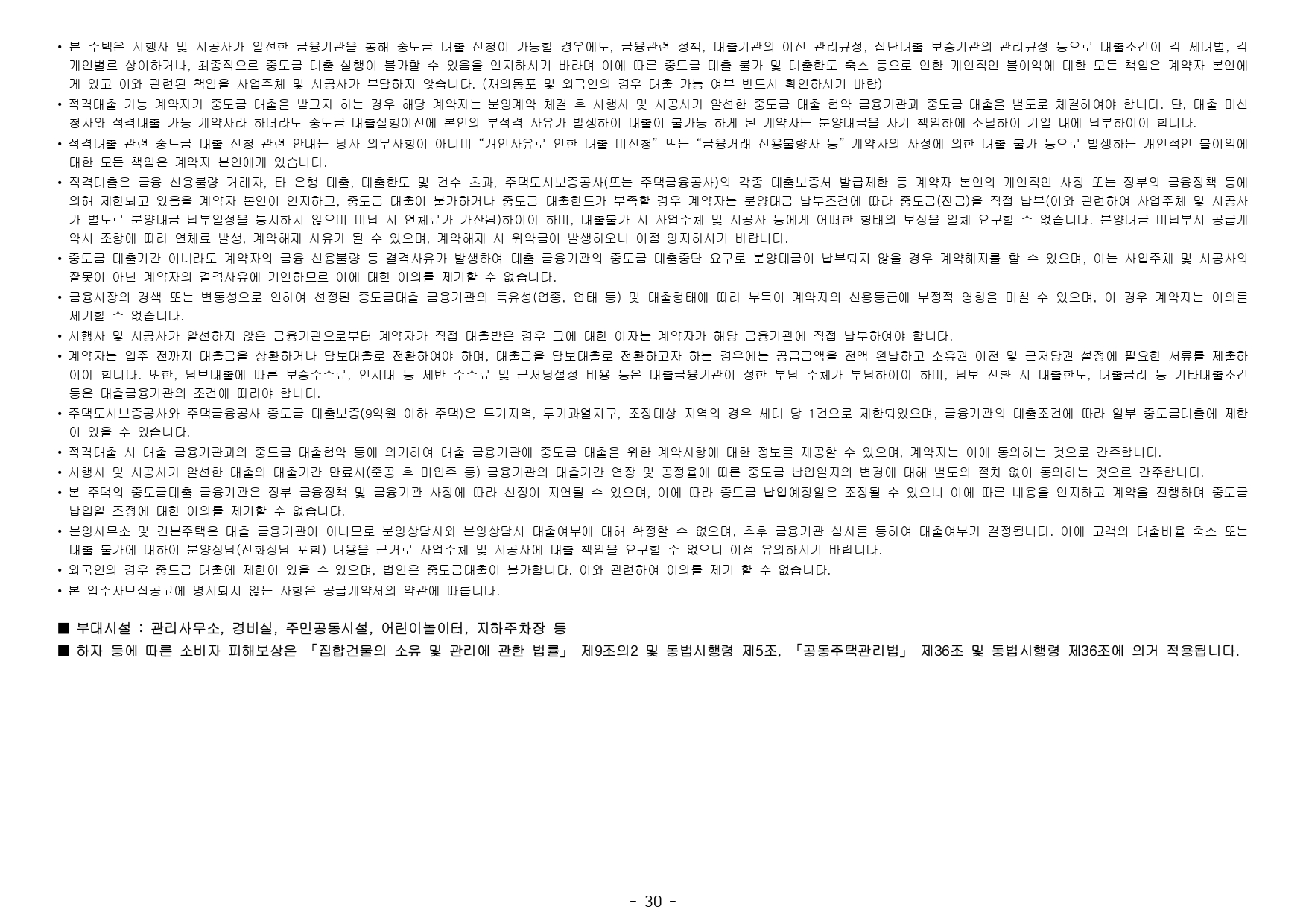 • 본 주택은 시행사 및 시공사가 알선한 금융기관을 통해 중도금 대출 신청이 가능할 경우에도, 금융관련 정책, 대출기관의 여신 관리규정, 집단대출 보증기관의 관리규정 등으로 대출조건이 각 세대별, 각 개인별로 상이하거나, 최종적으로 중도금 대출 실행이 불가할 수 있음을 인지하시기 바라며 이에 따른 중도금 대출 불가 및 대출한도 축소 등으로 인한 개인적인 불이익에 대한 모든 책임은 계약자 본인에게 있고 이와 관련된 책임을 사업주체 및 시공사가 부담하지 않습니다. (재외동포 및 외국인의 경우 대출 가능 여부 반드시 확인하시기 바람)
• 적격대출 가능 계약자가 중도금 대출을 받고자 하는 경우 해당 계약자는 분양계약 체결 후 시행사 및 시공사가 알선한 중도금 대출 협약 금융기관과 중도금 대출을 별도로 체결하여야 합니다. 단, 대출 미신청자와 적격대출 가능 계약자라 하더라도 중도금 대출실행이전에 본인의 부적격 사유가 발생하여 대출이 불가능 하게 된 계약자는 분양대금을 자기 책임하에 조달하여 기일 내에 납부하여야 합니다.
• 적격대출 관련 중도금 대출 신청 관련 안내는 당사 의무사항이 아니며 "개인사유로 인한 대출 미신청" 또는 "금융거래 신용불량자 등" 계약자의 사정에 의한 대출 불가 등으로 발생하는 개인적인 불이익에 대한 모든 책임은 계약자 본인에게 있습니다.
• 적격대출은 금융 신용불량 거래자, 타 은행 대출, 대출한도 및 건수 초과, 주택도시보증공사(또는 주택금융공사)의 각종 대출보증서 발급제한 등 계약자 본인의 개인적인 사정 또는 정부의 금융정책 등에 의해 제한되고 있음을 계약자 본인이 인지하고, 중도금 대출이 불가하거나 중도금 대출한도가 부족할 경우 계약자는 분양대금 납부조건에 따라 중도금(잔금)을 직접 납부(이와 관련하여 사업주체 및 시공사가 별도로 분양대금 납부일정을 통지하지 않으며 미납 시 연체료가 가산됨)하여야 하며, 대출불가 시 사업주체 및 시공사 등에게 어떠한 형태의 보상을 일체 요구할 수 없습니다. 분양대금 미납부시 공급계약서 조항에 따라 연체료 발생, 계약해제 사유가 될 수 있으며, 계약해제 시 위약금이 발생하오니 이점 양지하시기 바랍니다.
• 중도금 대출기간 이내라도 계약자의 금융 신용불량 등 결격사유가 발생하여 대출 금융기관의 중도금 대출중단 요구로 분양대금이 납부되지 않을 경우 계약해지를 할 수 있으며, 이는 사업주체 및 시공사의 잘못이 아닌 계약자의 결격사유에 기인하므로 이에 대한 이의를 제기할 수 없습니다.
• 금융시장의 경색 또는 변동성으로 인하여 선정된 중도금대출 금융기관의 특유성(업종, 업태 등) 및 대출형태에 따라 부득이 계약자의 신용등급에 부정적 영향을 미칠 수 있으며, 이 경우 계약자는 이의를 제기할 수 없습니다.
• 시행사 및 시공사가 알선하지 않은 금융기관으로부터 계약자가 직접 대출받은 경우 그에 대한 이자는 계약자가 해당 금융기관에 직접 납부하여야 합니다.
• 계약자는 입주 전까지 대출금을 상환하거나 담보대출로 전환하여야 하며, 대출금을 담보대출로 전환하고자 하는 경우에는 공급금액을 전액 완납하고 소유권 이전 및 근저당권 설정에 필요한 서류를 제출하여야 합니다. 또한, 담보대출에 따른 보증수수료, 인지대 등 제반 수수료 및 근저당설정 비용 등은 대출금융기관이 정한 부담 주체가 부담하여야 하며, 담보 전환 시 대출한도, 대출금리 등 기타대출조건 등은 대출금융기관의 조건에 따라야 합니다.
• 주택도시보증공사와 주택금융공사 중도금 대출보증(9억원 이하 주택)은 투기지역, 투기과열지구, 조정대상 지역의 경우 세대 당 1건으로 제한되었으며, 금융기관의 대출조건에 따라 일부 중도금대출에 제한이 있을 수 있습니다.
• 적격대출 시 대출 금융기관과의 중도금 대출협약 등에 의거하여 대출 금융기관에 중도금 대출을 위한 계약사항에 대한 정보를 제공할 수 있으며, 계약자는 이에 동의하는 것으로 간주합니다.
• 시행사 및 시공사가 알선한 대출의 대출기간 만료시(준공 후 미입주 등) 금융기관의 대출기간 연장 및 공정율에 따른 중도금 납입일자의 변경에 대해 별도의 절차 없이 동의하는 것으로 간주합니다.
• 본 주택의 중도금대출 금융기관은 정부 금융정책 및 금융기관 사정에 따라 선정이 지연될 수 있으며, 이에 따라 중도금 납입예정일은 조정될 수 있으니 이에 따른 내용을 인지하고 계약을 진행하며 중도금 납입일 조정에 대한 이의를 제기할 수 없습니다.
• 분양사무소 및 견본주택은 대출 금융기관이 아니므로 분양상담사와 분양상담시 대출여부에 대해 확정할 수 없으며, 추후 금융기관 심사를 통하여 대출여부가 결정됩니다. 이에 고객의 대출비율 축소 또는 대출 불가에 대하여 분양상담(전화상담 포함) 내용을 근거로 사업주체 및 시공사에 대출 책임을 요구할 수 없으니 이점 유의하시기 바랍니다.
• 외국인의 경우 중도금 대출에 제한이 있을 수 있으며, 법인은 중도금대출이 불가합니다. 이와 관련하여 이의를 제기 할 수 없습니다.
• 본 입주자모집공고에 명시되지 않는 사항은 공급계약서의 약관에 따릅니다.

■ 부대시설 : 관리사무소, 경비실, 주민공동시설, 어린이놀이터, 지하주차장 등
■ 하자 등에 따른 소비자 피해보상은 「집합건물의 소유 및 관리에 관한 법률」 제9조의2 및 동법시행령 제5조, 「공동주택관리법」 제36조 및 동법시행령 제36조에 의거 적용됩니다.

- 30 -